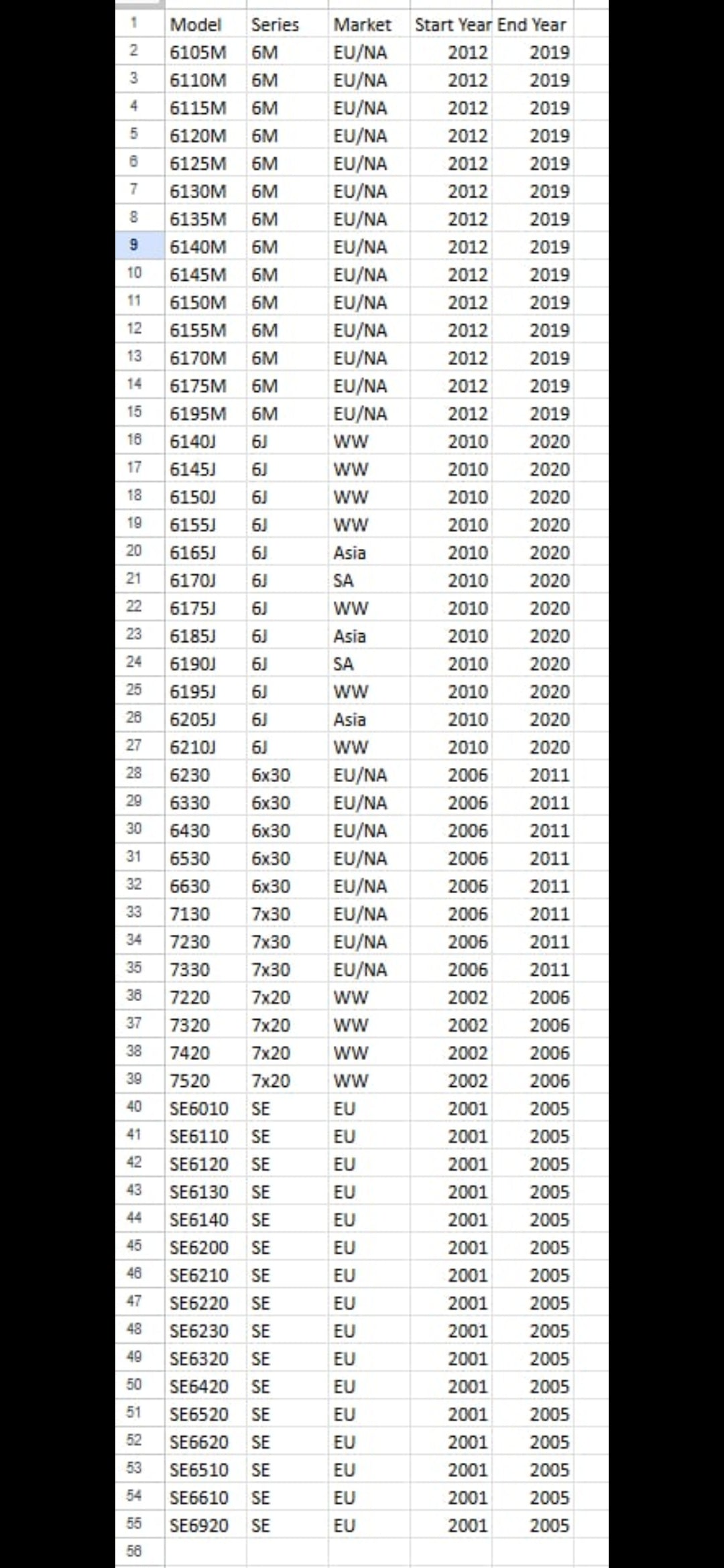 | 1 | Model | Series | Market | Start Year | End Year |
|---|---|---|---|---|---|
| 2 | 6105M | 6M | EU/NA | 2012 | 2019 |
| 3 | 6110M | 6M | EU/NA | 2012 | 2019 |
| 4 | 6115M | 6M | EU/NA | 2012 | 2019 |
| 5 | 6120M | 6M | EU/NA | 2012 | 2019 |
| 6 | 6125M | 6M | EU/NA | 2012 | 2019 |
| 7 | 6130M | 6M | EU/NA | 2012 | 2019 |
| 8 | 6135M | 6M | EU/NA | 2012 | 2019 |
| 9 | 6140M | 6M | EU/NA | 2012 | 2019 |
| 10 | 6145M | 6M | EU/NA | 2012 | 2019 |
| 11 | 6150M | 6M | EU/NA | 2012 | 2019 |
| 12 | 6155M | 6M | EU/NA | 2012 | 2019 |
| 13 | 6170M | 6M | EU/NA | 2012 | 2019 |
| 14 | 6175M | 6M | EU/NA | 2012 | 2019 |
| 15 | 6195M | 6M | EU/NA | 2012 | 2019 |
| 16 | 6140J | 6J | WW | 2010 | 2020 |
| 17 | 6145J | 6J | WW | 2010 | 2020 |
| 18 | 6150J | 6J | WW | 2010 | 2020 |
| 19 | 6155J | 6J | WW | 2010 | 2020 |
| 20 | 6165J | 6J | Asia | 2010 | 2020 |
| 21 | 6170J | 6J | SA | 2010 | 2020 |
| 22 | 6175J | 6J | WW | 2010 | 2020 |
| 23 | 6185J | 6J | Asia | 2010 | 2020 |
| 24 | 6190J | 6J | SA | 2010 | 2020 |
| 25 | 6195J | 6J | WW | 2010 | 2020 |
| 26 | 6205J | 6J | Asia | 2010 | 2020 |
| 27 | 6210J | 6J | WW | 2010 | 2020 |
| 28 | 6230 | 6x30 | EU/NA | 2006 | 2011 |
| 29 | 6330 | 6x30 | EU/NA | 2006 | 2011 |
| 30 | 6430 | 6x30 | EU/NA | 2006 | 2011 |
| 31 | 6530 | 6x30 | EU/NA | 2006 | 2011 |
| 32 | 6630 | 6x30 | EU/NA | 2006 | 2011 |
| 33 | 7130 | 7x30 | EU/NA | 2006 | 2011 |
| 34 | 7230 | 7x30 | EU/NA | 2006 | 2011 |
| 35 | 7330 | 7x30 | EU/NA | 2006 | 2011 |
| 36 | 7220 | 7x20 | WW | 2002 | 2006 |
| 37 | 7320 | 7x20 | WW | 2002 | 2006 |
| 38 | 7420 | 7x20 | WW | 2002 | 2006 |
| 39 | 7520 | 7x20 | WW | 2002 | 2006 |
| 40 | SE6010 | SE | EU | 2001 | 2005 |
| 41 | SE6110 | SE | EU | 2001 | 2005 |
| 42 | SE6120 | SE | EU | 2001 | 2005 |
| 43 | SE6130 | SE | EU | 2001 | 2005 |
| 44 | SE6140 | SE | EU | 2001 | 2005 |
| 45 | SE6200 | SE | EU | 2001 | 2005 |
| 46 | SE6210 | SE | EU | 2001 | 2005 |
| 47 | SE6220 | SE | EU | 2001 | 2005 |
| 48 | SE6230 | SE | EU | 2001 | 2005 |
| 49 | SE6320 | SE | EU | 2001 | 2005 |
| 50 | SE6420 | SE | EU | 2001 | 2005 |
| 51 | SE6520 | SE | EU | 2001 | 2005 |
| 52 | SE6620 | SE | EU | 2001 | 2005 |
| 53 | SE6510 | SE | EU | 2001 | 2005 |
| 54 | SE6610 | SE | EU | 2001 | 2005 |
| 55 | SE6920 | SE | EU | 2001 | 2005 |
| 56 | | | | | |